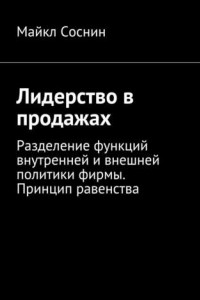 Майкл Соснин

Лидерство в продажах

Разделение функций внутренней и внешней политики фирмы. Принцип равенства